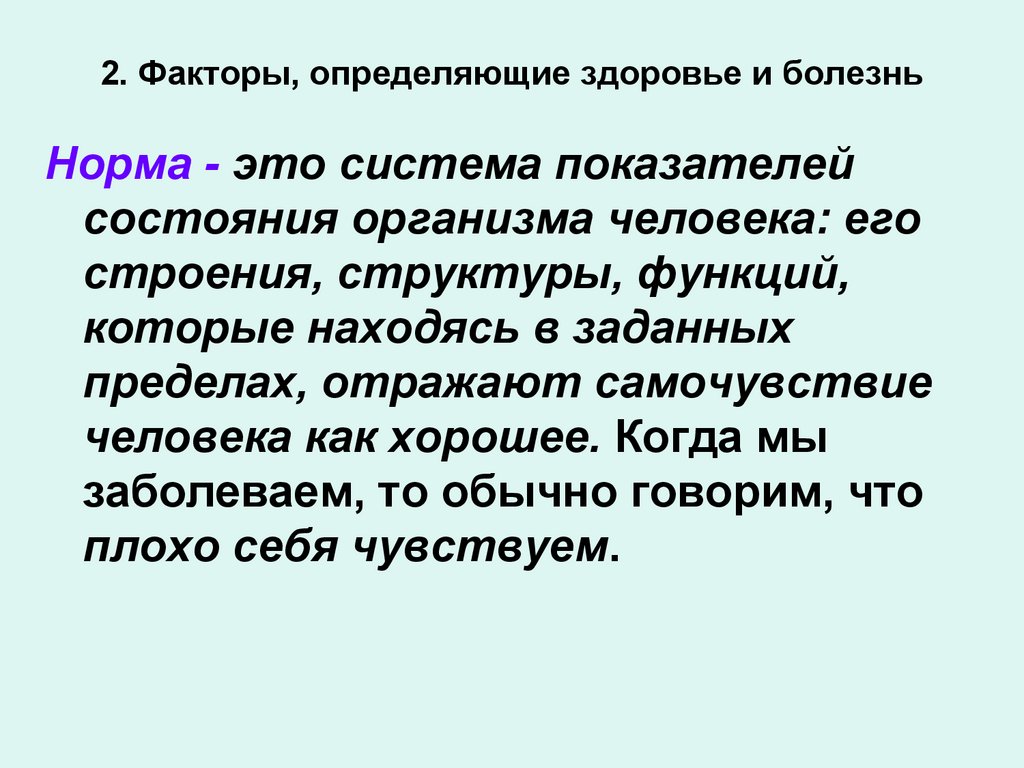 2. Факторы, определяющие здоровье и болезнь

Норма - это система показателей состояния организма человека: его строения, структуры, функций, которые находясь в заданных пределах, отражают самочувствие человека как хорошее. Когда мы заболеваем, то обычно говорим, что плохо себя чувствуем.